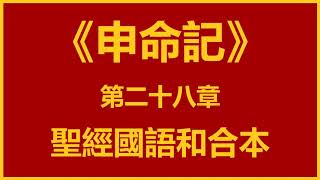 《申命記》

第二十八章

聖經國語和合本